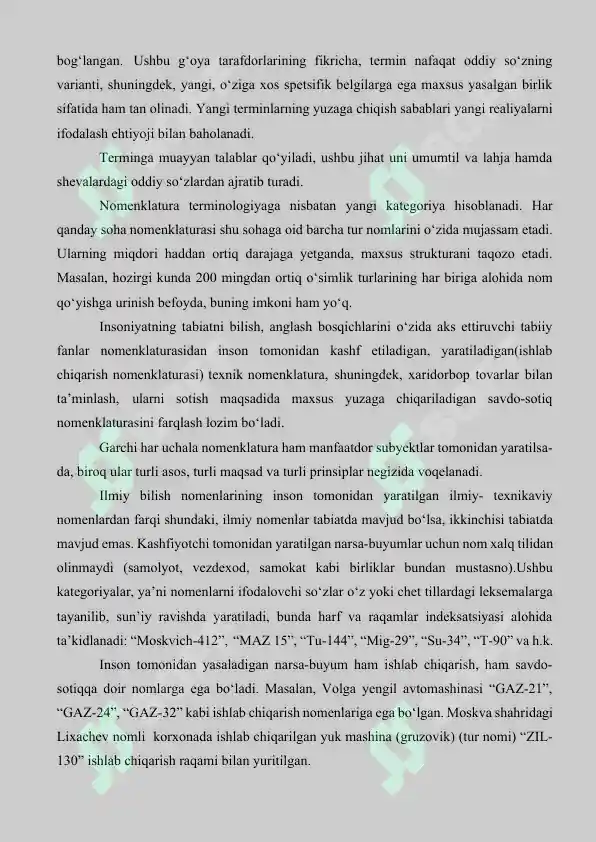 bog‘langan. Ushbu g‘oya tarafdorlarining fikricha, termin nafaqat oddiy so‘zning varianti, shuningdek, yangi, o‘ziga xos spetsifik belgilarga ega maxsus yasalgan birlik sifatida ham tan olinadi. Yangi terminlarning yuzaga chiqish sabablari yangi realiyalarni ifodalash ehtiyoji bilan baholanadi.

Terminga muayyan talablar qo‘yiladi, ushbu jihat uni umumtil va lahja hamda shevalardagi oddiy so‘zlardan ajratib turadi.

Nomenklatura terminologiyaga nisbatan yangi kategoriya hisoblanadi. Har qanday soha nomenklaturasi shu sohaga oid barcha tur nomlarini o‘zida mujassam etadi. Ularning miqdori haddan ortiq darajaga yetganda, maxsus strukturani taqozo etadi. Masalan, hozirgi kunda 200 mingdan ortiq o‘simlik turlarining har biriga alohida nom qo‘yishga urinish befoyda, buning imkoni ham yo‘q.

Insoniyatning tabiatni bilish, anglash bosqichlarini o‘zida aks ettiruvchi tabiiy fanlar nomenklaturasidan inson tomonidan kashf etiladigan, yaratiladigan(ishlab chiqarish nomenklaturasi) texnik nomenklatura, shuningdek, xaridorbop tovarlar bilan ta’minlash, ularni sotish maqsadida maxsus yuzaga chiqariladigan savdo-sotiq nomenklaturasini farqlash lozim bo‘ladi.

Garchi har uchala nomenklatura ham manfaatdor subyektlar tomonidan yaratilsa-da, biroq ular turli asos, turli maqsad va turli prinsiplar negizida voqelanadi.

Ilmiy bilish nomenlarining inson tomonidan yaratilgan ilmiy- texnikaviy nomenlardan farqi shundaki, ilmiy nomenlar tabiatda mavjud bo‘lsa, ikkinchisi tabiatda mavjud emas. Kashfiyotchi tomonidan yaratilgan narsa-buyumlar uchun nom xalq tilidan olinmaydi (samolyot, vezdexod, samokat kabi birliklar bundan mustasno).Ushbu kategoriyalar, ya’ni nomenlarni ifodalovchi so‘zlar o‘z yoki chet tillardagi leksemalarga tayanilib, sun’iy ravishda yaratiladi, bunda harf va raqamlar indeksatsiyasi alohida ta’kidlanadi: “Moskvich-412”, “MAZ 15”, “Tu-144”, “Mig-29”, “Su-34”, “T-90” va h.k.

Inson tomonidan yasaladigan narsa-buyum ham ishlab chiqarish, ham savdo-sotiqqa doir nomlarga ega bo‘ladi. Masalan, Volga yengil avtomashinasi “GAZ-21”, “GAZ-24”, “GAZ-32” kabi ishlab chiqarish nomenlariga ega bo‘lgan. Moskva shahridagi Lixachev nomli korxonada ishlab chiqarilgan yuk mashina (gruzovik) (tur nomi) “ZIL-130” ishlab chiqarish raqami bilan yuritilgan.